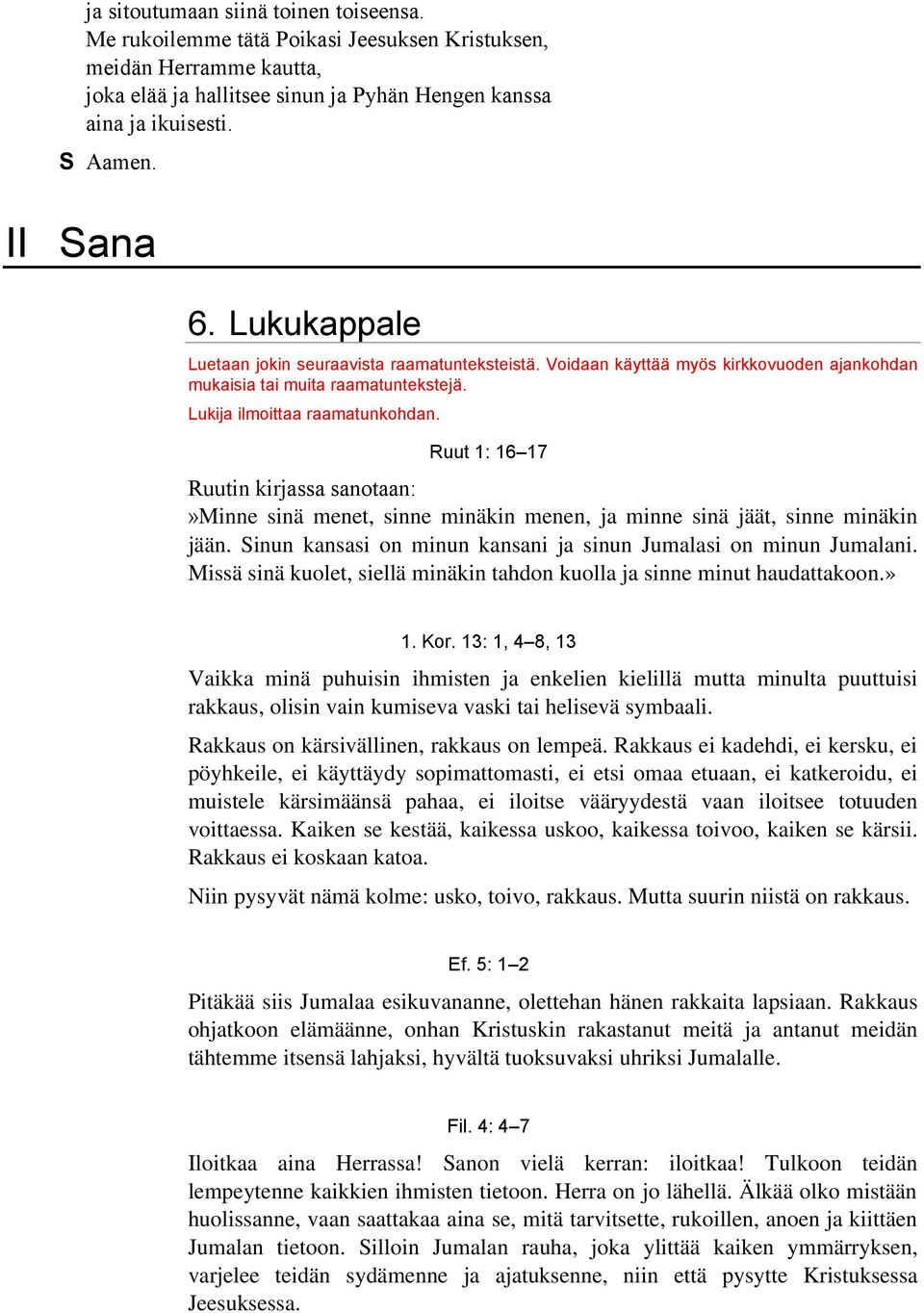 ja sitoutumaan siinä toinen toiseensa.
Me rukoilemme tätä Poikasi Jeesuksen Kristuksen, meidän Herramme kautta, joka elää ja hallitsee sinun ja Pyhän Hengen kanssa aina ja ikuisesti.

S Aamen.

II Sana

6. Lukukappale

Luetaan jokin seuraavista raamatunteksteistä. Voidaan käyttää myös kirkkovuoden ajankohdan mukaisia tai muita raamatuntekstejä.

Lukija ilmoittaa raamatunkohdan.

Ruut 1: 16–17

Ruutin kirjassa sanotaan:
»Minne sinä menet, sinne minäkin menen, ja minne sinä jäät, sinne minäkin jään. Sinun kansasi on minun kansani ja sinun Jumalasi on minun Jumalani. Missä sinä kuolet, siellä minäkin tahdon kuolla ja sinne minut haudattakoon.»

1. Kor. 13: 1, 4–8, 13

Vaikka minä puhuisin ihmisten ja enkelien kielillä mutta minulta puuttuisi rakkaus, olisin vain kumiseva vaski tai helisevä symbaali.

Rakkaus on kärsivällinen, rakkaus on lempeä. Rakkaus ei kadehdi, ei kersku, ei pöyhkeile, ei käyttäydy sopimattomasti, ei etsi omaa etuaan, ei katkeroidu, ei muistele kärsimäänsä pahaa, ei iloitse vääryydestä vaan iloitsee totuuden voittaessa. Kaiken se kestää, kaikessa uskoo, kaikessa toivoo, kaiken se kärsii. Rakkaus ei koskaan katoa.

Niin pysyvät nämä kolme: usko, toivo, rakkaus. Mutta suurin niistä on rakkaus.

Ef. 5: 1–2

Pitäkää siis Jumalaa esikuvananne, olettehan hänen rakkaita lapsiaan. Rakkaus ohjatkoon elämäänne, onhan Kristuskin rakastanut meitä ja antanut meidän tähtemme itsensä lahjaksi, hyvältä tuoksuvaksi uhriksi Jumalalle.

Fil. 4: 4–7

Iloitkaa aina Herrassa! Sanon vielä kerran: iloitkaa! Tulkoon teidän lempeytenne kaikkien ihmisten tietoon. Herra on jo lähellä. Älkää olko mistään huolissanne, vaan saattakaa aina se, mitä tarvitsette, rukoillen, anoen ja kiittäen Jumalan tietoon. Silloin Jumalan rauha, joka ylittää kaiken ymmärryksen, varjelee teidän sydämenne ja ajatuksenne, niin että pysytte Kristuksessa Jeesuksessa.